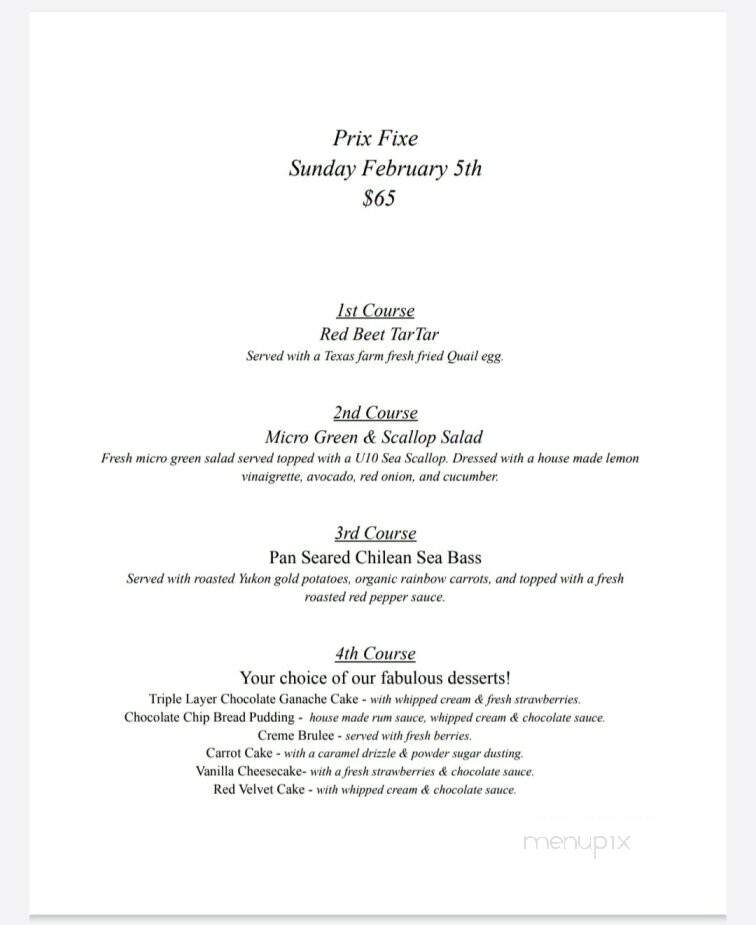 Prix Fixe
Sunday February 5th
$65

1st Course
Red Beet TarTar
Served with a Texas farm fresh fried Quail egg.

2nd Course
Micro Green & Scallop Salad
Fresh micro green salad served topped with a U10 Sea Scallop. Dressed with a house made lemon vinaigrette, avocado, red onion, and cucumber.

3rd Course
Pan Seared Chilean Sea Bass
Served with roasted Yukon gold potatoes, organic rainbow carrots, and topped with a fresh roasted red pepper sauce.

4th Course
Your choice of our fabulous desserts!
Triple Layer Chocolate Ganache Cake - with whipped cream & fresh strawberries.
Chocolate Chip Bread Pudding - house made rum sauce, whipped cream & chocolate sauce.
Creme Brulee - served with fresh berries.
Carrot Cake - with a caramel drizzle & powder sugar dusting.
Vanilla Cheesecake- with a fresh strawberries & chocolate sauce.
Red Velvet Cake - with whipped cream & chocolate sauce.

menupix